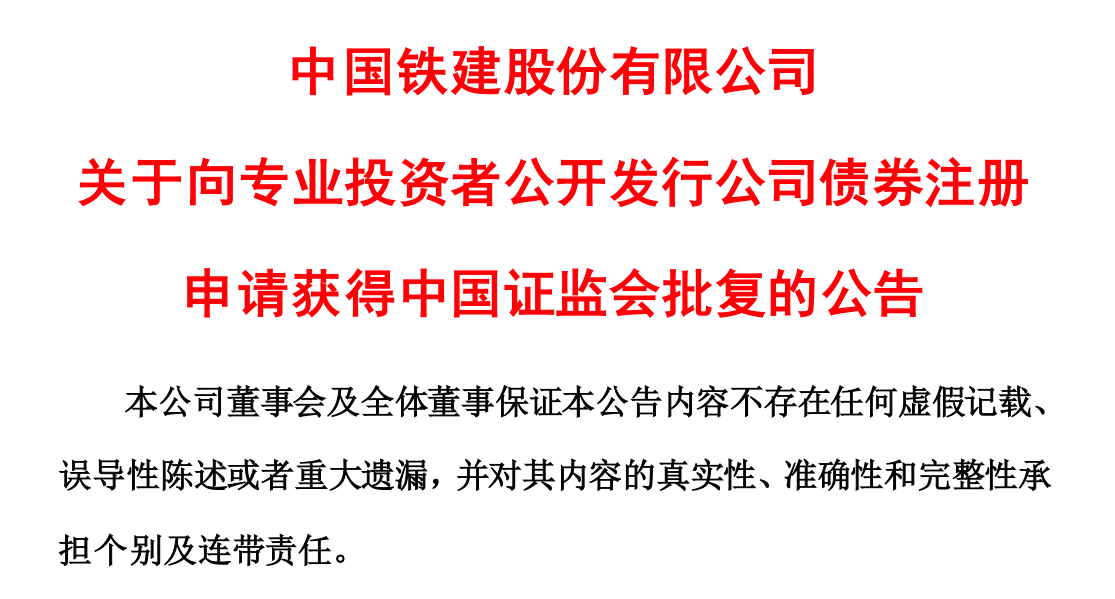 中国铁建股份有限公司

关于向专业投资者公开发行公司债券注册

申请获得中国证监会批复的公告

本公司董事会及全体董事保证本公告内容不存在任何虚假记载、误导性陈述或者重大遗漏，并对其内容的真实性、准确性和完整性承担个别及连带责任。